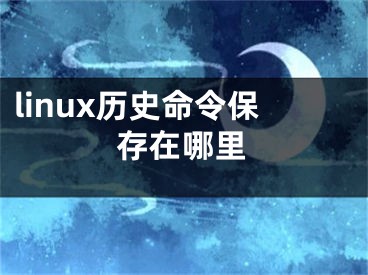 linux历史命令保存在哪里